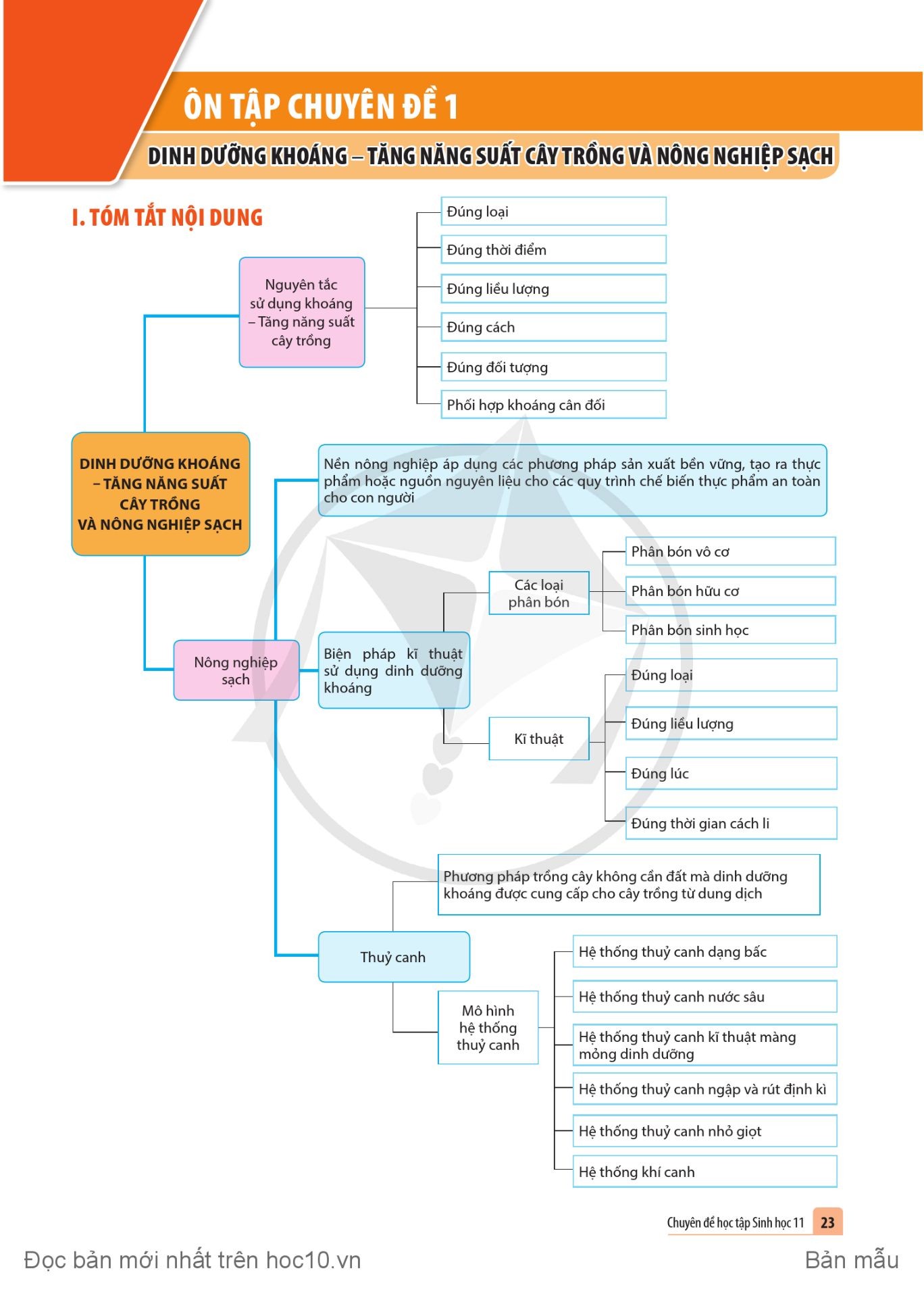 ÔN TẬP CHUYÊN ĐỀ 1

DINH DƯỠNG KHOÁNG – TĂNG NĂNG SUẤT CÂY TRỒNG VÀ NÔNG NGHIỆP SẠCH

I. TÓM TẮT NỘI DUNG

DINH DƯỠNG KHOÁNG – TĂNG NĂNG SUẤT CÂY TRỒNG VÀ NÔNG NGHIỆP SẠCH

Nguyên tắc sử dụng khoáng – Tăng năng suất cây trồng

Đúng loại

Đúng thời điểm

Đúng liều lượng

Đúng cách

Đúng đối tượng

Phối hợp khoáng cân đối

Nông nghiệp sạch

Nền nông nghiệp áp dụng các phương pháp sản xuất bền vững, tạo ra thực phẩm hoặc nguồn nguyên liệu cho các quy trình chế biến thực phẩm an toàn cho con người

Biện pháp kĩ thuật sử dụng dinh dưỡng khoáng

Các loại phân bón

Phân bón vô cơ

Phân bón hữu cơ

Phân bón sinh học

Kĩ thuật

Đúng loại

Đúng liều lượng

Đúng lúc

Đúng thời gian cách li

Thuỷ canh

Phương pháp trồng cây không cần đất mà dinh dưỡng khoáng được cung cấp cho cây trồng từ dung dịch

Mô hình hệ thống thuỷ canh

Hệ thống thuỷ canh dạng bấc

Hệ thống thuỷ canh nước sâu

Hệ thống thuỷ canh kĩ thuật màng mỏng dinh dưỡng

Hệ thống thuỷ canh ngập và rút định kì

Hệ thống thuỷ canh nhỏ giọt

Hệ thống khí canh

Chuyên đề học tập Sinh học 11 23

Đọc bản mới nhất trên hoc10.vn

Bản mẫu